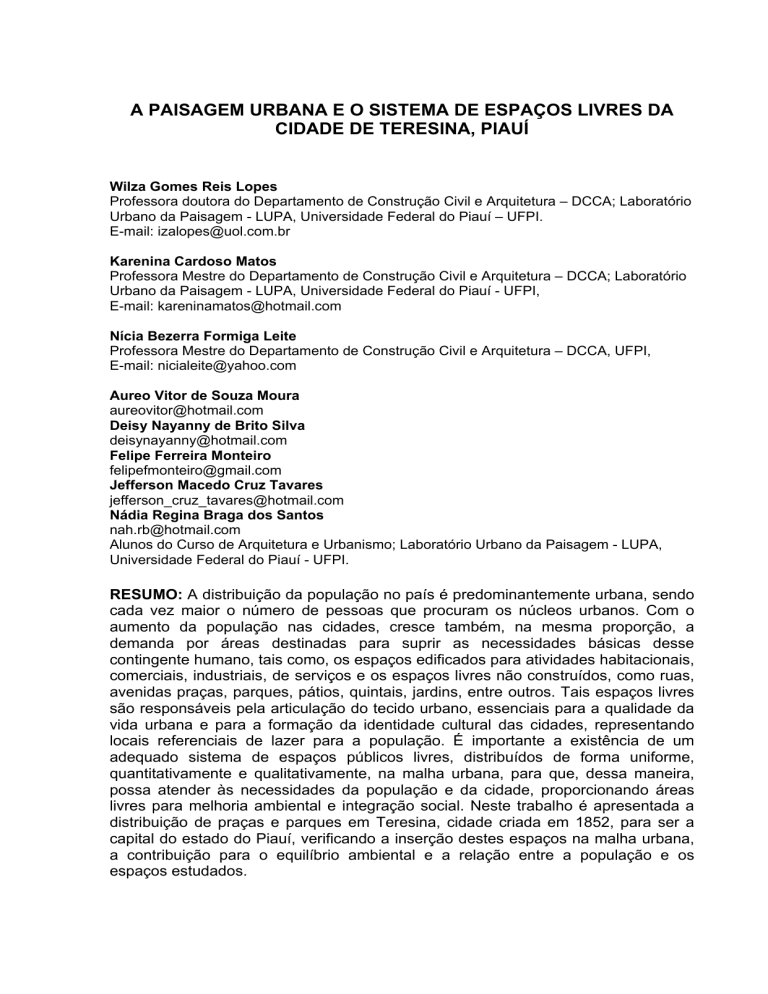 A PAISAGEM URBANA E O SISTEMA DE ESPAÇOS LIVRES DA CIDADE DE TERESINA, PIAUÍ

Wilza Gomes Reis Lopes
Professora doutora do Departamento de Construção Civil e Arquitetura – DCCA; Laboratório Urbano da Paisagem - LUPA, Universidade Federal do Piauí – UFPI.
E-mail: izalopes@uol.com.br

Karenina Cardoso Matos
Professora Mestre do Departamento de Construção Civil e Arquitetura – DCCA; Laboratório Urbano da Paisagem - LUPA, Universidade Federal do Piauí - UFPI,
E-mail: kareninamatos@hotmail.com

Nícia Bezerra Formiga Leite
Professora Mestre do Departamento de Construção Civil e Arquitetura – DCCA, UFPI,
E-mail: nicialeite@yahoo.com

Aureo Vitor de Souza Moura
aureovitor@hotmail.com
Deisy Nayanny de Brito Silva
deisynayanny@hotmail.com
Felipe Ferreira Monteiro
felipefmonteiro@gmail.com
Jefferson Macedo Cruz Tavares
jefferson_cruz_tavares@hotmail.com
Nádia Regina Braga dos Santos
nah.rb@hotmail.com
Alunos do Curso de Arquitetura e Urbanismo; Laboratório Urbano da Paisagem - LUPA, Universidade Federal do Piauí - UFPI.

RESUMO: A distribuição da população no país é predominantemente urbana, sendo cada vez maior o número de pessoas que procuram os núcleos urbanos. Com o aumento da população nas cidades, cresce também, na mesma proporção, a demanda por áreas destinadas para suprir as necessidades básicas desse contingente humano, tais como, os espaços edificados para atividades habitacionais, comerciais, industriais, de serviços e os espaços livres não construídos, como ruas, avenidas praças, parques, pátios, quintais, jardins, entre outros. Tais espaços livres são responsáveis pela articulação do tecido urbano, essenciais para a qualidade da vida urbana e para a formação da identidade cultural das cidades, representando locais referenciais de lazer para a população. É importante a existência de um adequado sistema de espaços públicos livres, distribuídos de forma uniforme, quantitativamente e qualitativamente, na malha urbana, para que, dessa maneira, possa atender às necessidades da população e da cidade, proporcionando áreas livres para melhoria ambiental e integração social. Neste trabalho é apresentada a distribuição de praças e parques em Teresina, cidade criada em 1852, para ser a capital do estado do Piauí, verificando a inserção destes espaços na malha urbana, a contribuição para o equilíbrio ambiental e a relação entre a população e os espaços estudados.